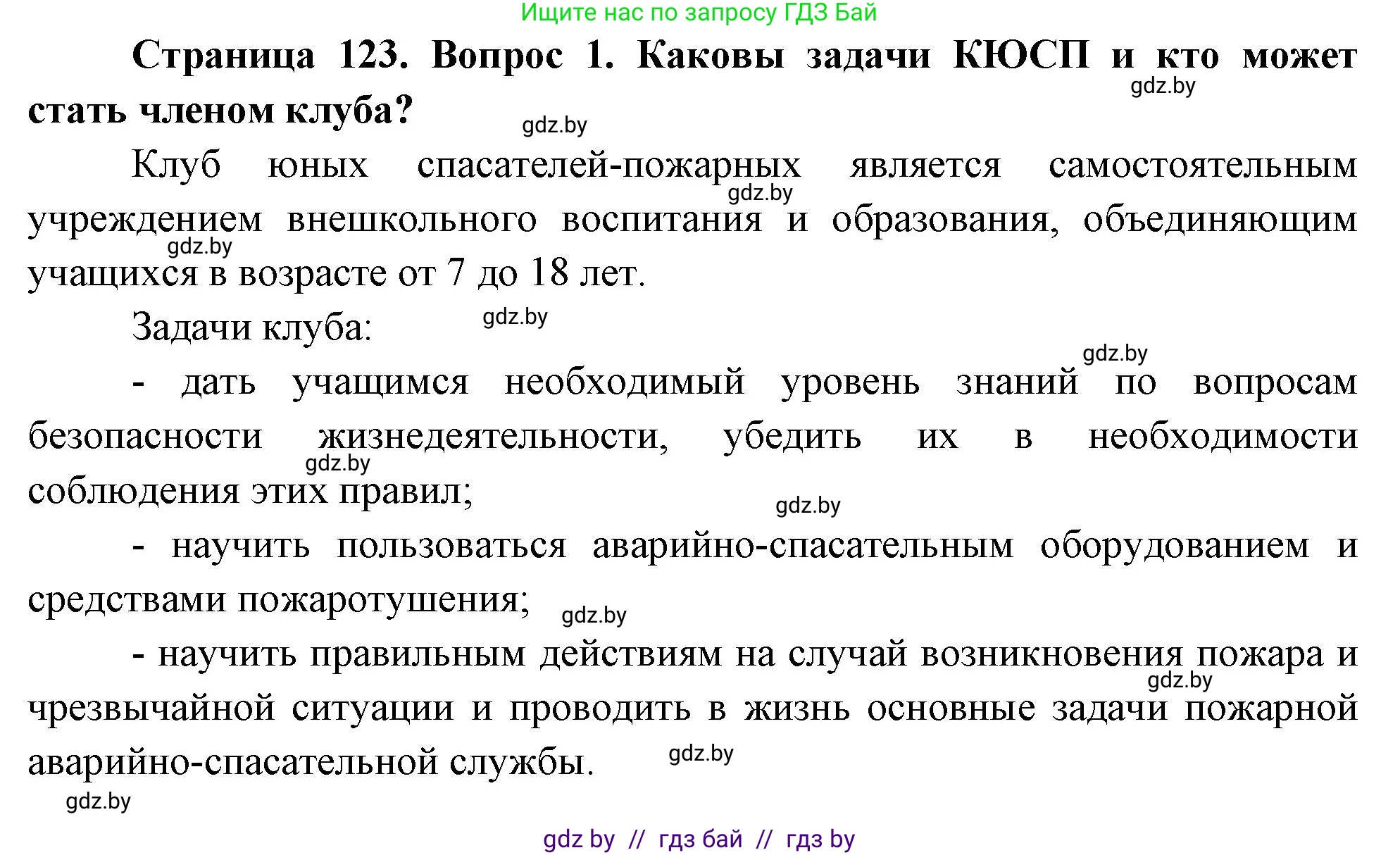 Ищите нас по запросу ГДЗ Бай

Страница 123. Вопрос 1. Каковы задачи КЮСП и кто может стать членом клуба?

gdz.by

gdz.by

Клуб юных спасателей-пожарных является самостоятельным учреждением внешкольного воспитания и образования, объединяющим учащихся в возрасте от 7 до 18 лет.

gdz.by

gdz.by

Задачи клуба:

gdz.by

gdz.by

- дать учащимся необходимый уровень знаний по вопросам безопасности жизнедеятельности, убедить их в необходимости соблюдения этих правил;

gdz.by

gdz.by

- научить пользоваться аварийно-спасательным оборудованием и средствами пожаротушения;

gdz.by

- научить правильным действиям на случай возникновения пожара и чрезвычайной ситуации и проводить в жизнь основные задачи пожарной аварийно-спасательной службы.

gdz.by

gdz.by

gdz.by

gdz by // гдз бай // гдз by